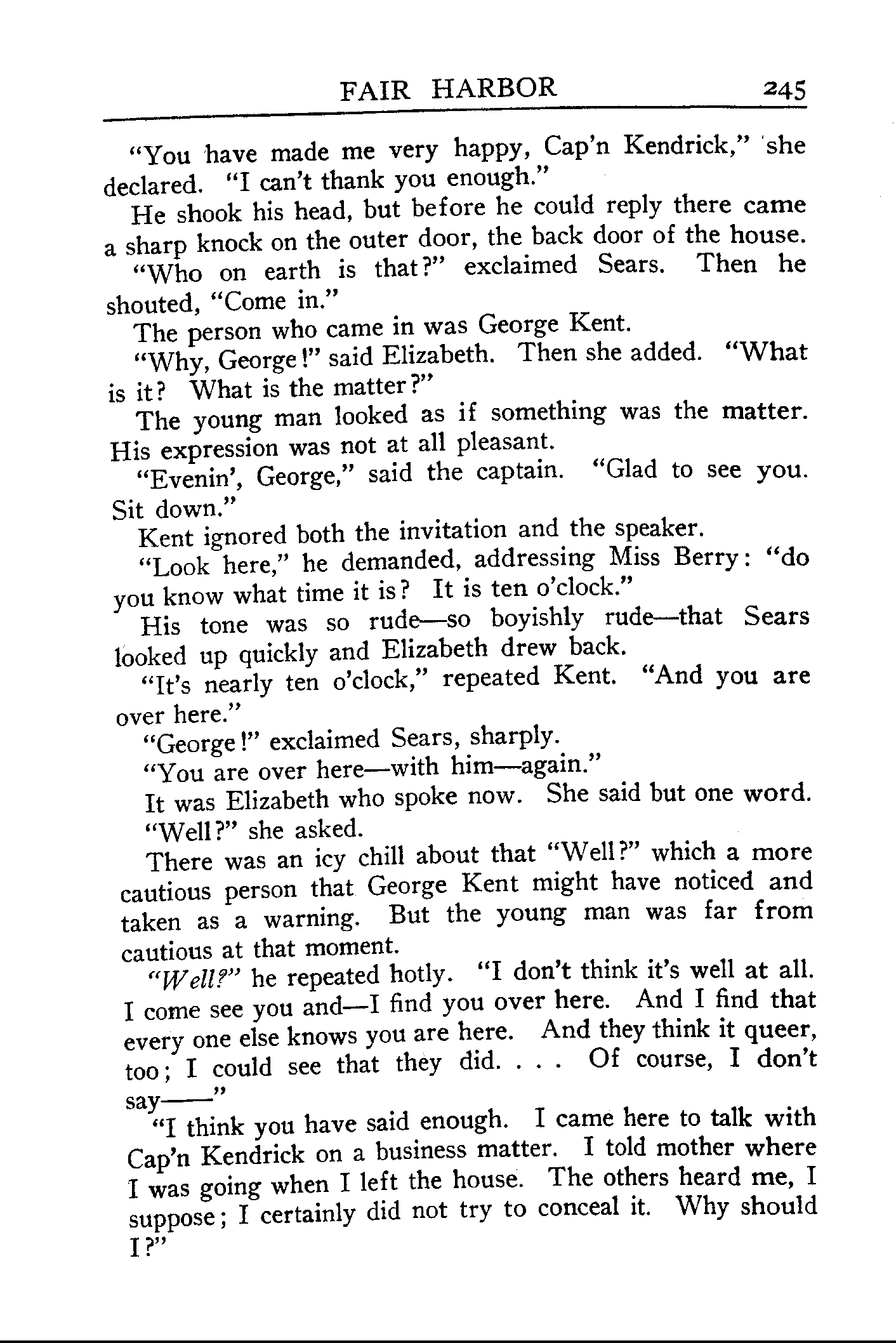 FAIR HARBOR 245

"You have made me very happy, Cap'n Kendrick," she declared. "I can't thank you enough."

He shook his head, but before he could reply there came a sharp knock on the outer door, the back door of the house.

"Who on earth is that?" exclaimed Sears. Then he shouted, "Come in."

The person who came in was George Kent.

"Why, George!" said Elizabeth. Then she added. "What is it? What is the matter?"

The young man looked as if something was the matter. His expression was not at all pleasant.

"Evenin', George," said the captain. "Glad to see you. Sit down."

Kent ignored both the invitation and the speaker.

"Look here," he demanded, addressing Miss Berry: "do you know what time it is? It is ten o'clock."

His tone was so rude—so boyishly rude—that Sears looked up quickly and Elizabeth drew back.

"It's nearly ten o'clock," repeated Kent. "And you are over here."

"George!" exclaimed Sears, sharply.

"You are over here—with him—again."

It was Elizabeth who spoke now. She said but one word.

"Well?" she asked.

There was an icy chill about that "Well?" which a more cautious person that George Kent might have noticed and taken as a warning. But the young man was far from cautious at that moment.

"Well?" he repeated hotly. "I don't think it's well at all. I come see you and—I find you over here. And I find that every one else knows you are here. And they think it queer, too; I could see that they did. . . . Of course, I don't say——"

"I think you have said enough. I came here to talk with Cap'n Kendrick on a business matter. I told mother where I was going when I left the house. The others heard me, I suppose; I certainly did not try to conceal it. Why should I?"